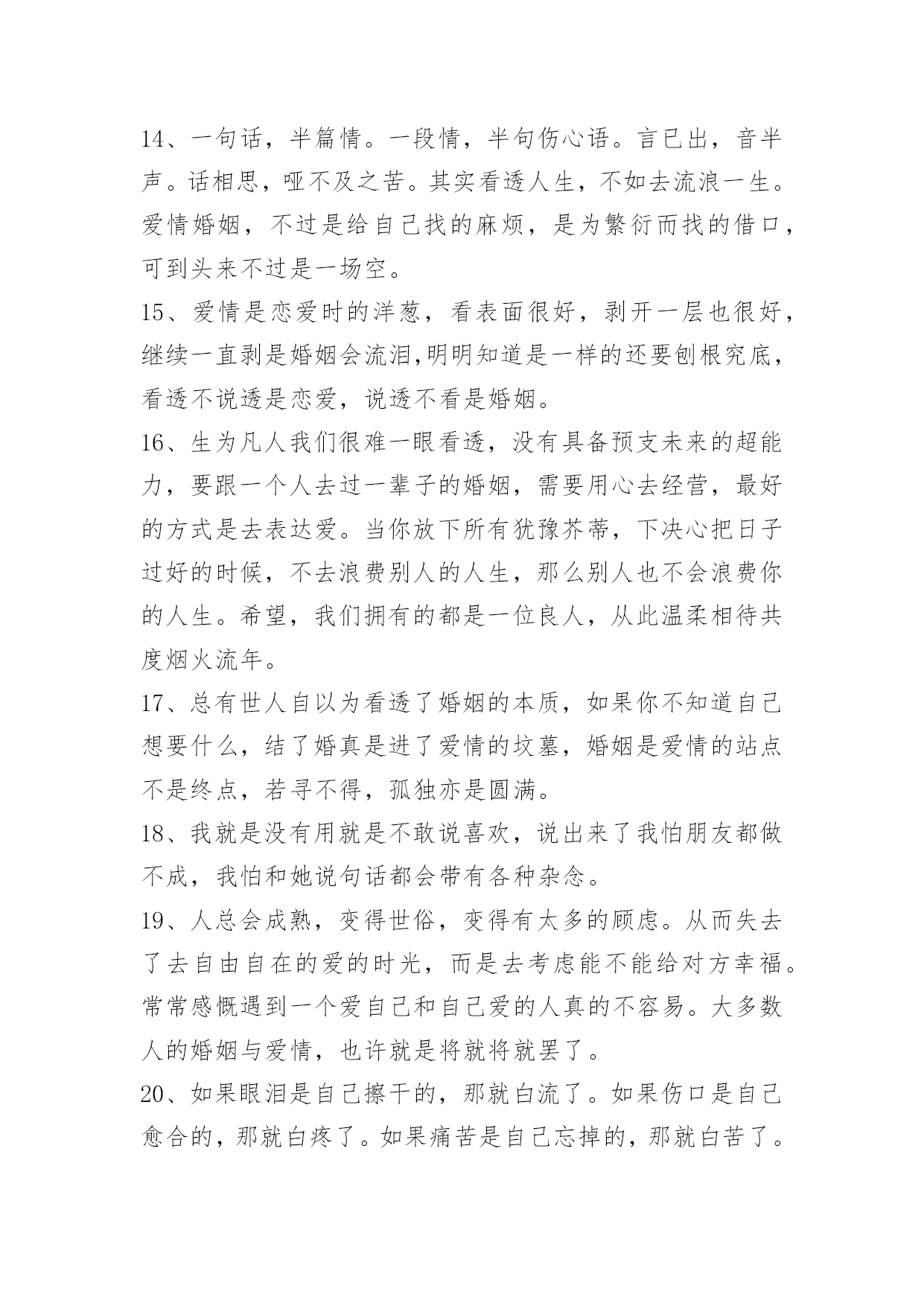 14、一句话，半篇情。一段情，半句伤心语。言已出，音半声。话相思，哑不及之苦。其实看透人生，不如去流浪一生。爱情婚姻，不过是给自己找的麻烦，是为繁衍而找的借口，可到头来不过是一场空。

15、爱情是恋爱时的洋葱，看表面很好，剥开一层也很好，继续一直剥是婚姻会流泪,明明知道是一样的还要刨根究底，看透不说透是恋爱，说透不看是婚姻。

16、生为凡人我们很难一眼看透，没有具备预支未来的超能力，要跟一个人去过一辈子的婚姻，需要用心去经营，最好的方式是去表达爱。当你放下所有犹豫芥蒂，下决心把日子过好的时候，不去浪费别人的人生，那么别人也不会浪费你的人生。希望，我们拥有的都是一位良人，从此温柔相待共度烟火流年。

17、总有世人自以为看透了婚姻的本质，如果你不知道自己想要什么，结了婚真是进了爱情的坟墓，婚姻是爱情的站点不是终点，若寻不得，孤独亦是圆满。

18、我就是没有用就是不敢说喜欢，说出来了我怕朋友都做不成，我怕和她说句话都会带有各种杂念。

19、人总会成熟，变得世俗，变得有太多的顾虑。从而失去了去自由自在的爱的时光，而是去考虑能不能给对方幸福。常常感慨遇到一个爱自己和自己爱的人真的不容易。大多数人的婚姻与爱情，也许就是将就将就罢了。

20、如果眼泪是自己擦干的，那就白流了。如果伤口是自己愈合的，那就白疼了。如果痛苦是自己忘掉的，那就白苦了。